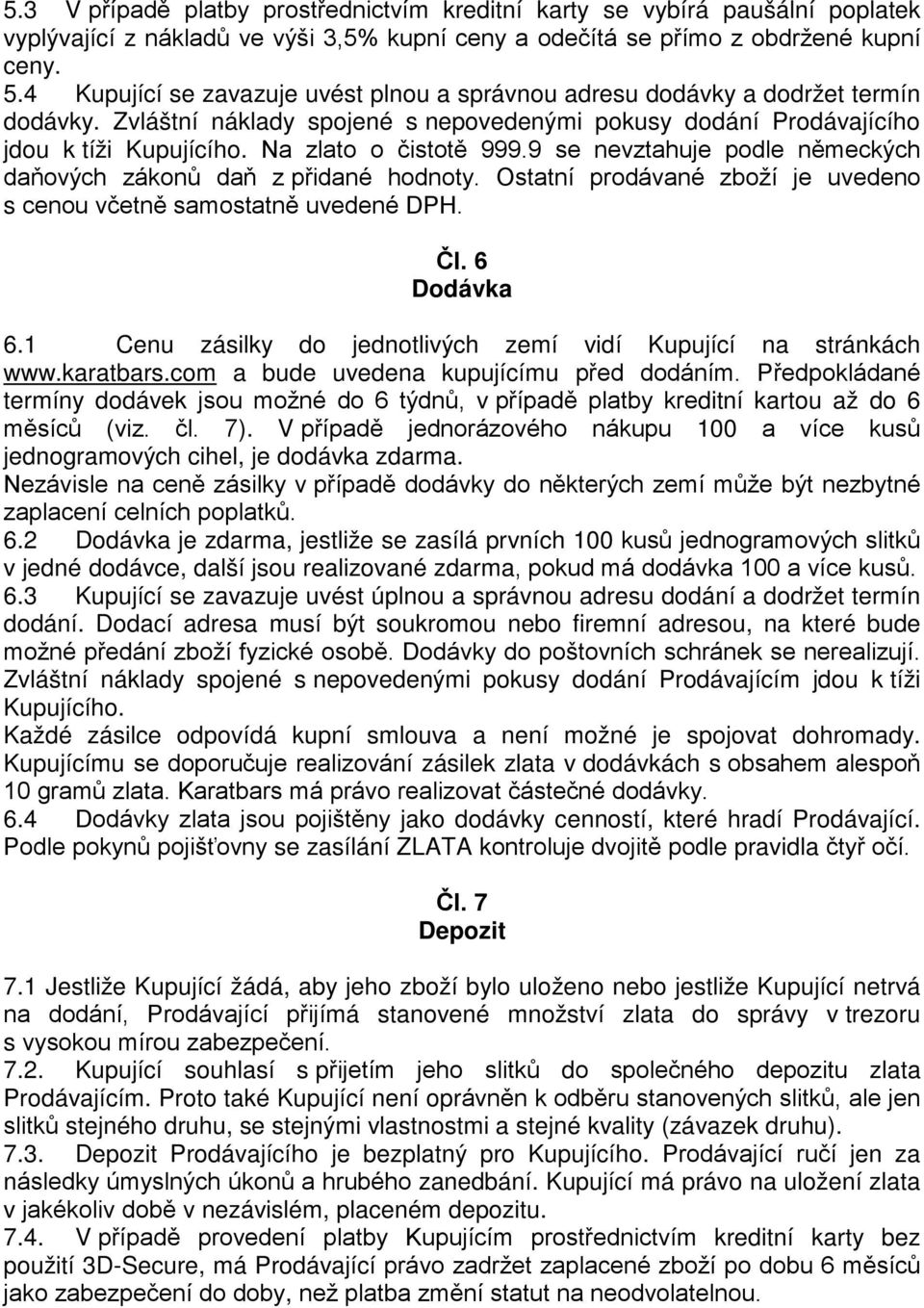 5.3 V případě platby prostřednictvím kreditní karty se vybírá paušální poplatek vyplývající z nákladů ve výši 3,5% kupní ceny a odečítá se přímo z obdržené kupní ceny.
5.4 Kupující se zavazuje uvést plnou a správnou adresu dodávky a dodržet termín dodávky. Zvláštní náklady spojené s nepovedenými pokusy dodání Prodávajícího jdou k tíži Kupujícího. Na zlato o čistotě 999.9 se nevztahuje podle německých daňových zákonů daň z přidané hodnoty. Ostatní prodávané zboží je uvedeno s cenou včetně samostatně uvedené DPH.

Čl. 6
Dodávka

6.1 Cenu zásilky do jednotlivých zemí vidí Kupující na stránkách www.karatbars.com a bude uvedena kupujícímu před dodáním. Předpokládané termíny dodávek jsou možné do 6 týdnů, v případě platby kreditní kartou až do 6 měsíců (viz. čl. 7). V případě jednorázového nákupu 100 a více kusů jednogramových cihel, je dodávka zdarma.
Nezávisle na ceně zásilky v případě dodávky do některých zemí může být nezbytné zaplacení celních poplatků.
6.2 Dodávka je zdarma, jestliže se zasílá prvních 100 kusů jednogramových slitků v jedné dodávce, další jsou realizované zdarma, pokud má dodávka 100 a více kusů.
6.3 Kupující se zavazuje uvést úplnou a správnou adresu dodání a dodržet termín dodání. Dodací adresa musí být soukromou nebo firemní adresou, na které bude možné předání zboží fyzické osobě. Dodávky do poštovních schránek se nerealizují. Zvláštní náklady spojené s nepovedenými pokusy dodání Prodávajícím jdou k tíži Kupujícího.
Každé zásilce odpovídá kupní smlouva a není možné je spojovat dohromady. Kupujícímu se doporučuje realizování zásilek zlata v dodávkách s obsahem alespoň 10 gramů zlata. Karatbars má právo realizovat částečné dodávky.
6.4 Dodávky zlata jsou pojištěny jako dodávky cenností, které hradí Prodávající. Podle pokynů pojišťovny se zasílání ZLATA kontroluje dvojitě podle pravidla čtyř očí.

Čl. 7
Depozit

7.1 Jestliže Kupující žádá, aby jeho zboží bylo uloženo nebo jestliže Kupující netrvá na dodání, Prodávající přijímá stanovené množství zlata do správy v trezoru s vysokou mírou zabezpečení.
7.2. Kupující souhlasí s přijetím jeho slitků do společného depozitu zlata Prodávajícím. Proto také Kupující není oprávněn k odběru stanovených slitků, ale jen slitků stejného druhu, se stejnými vlastnostmi a stejné kvality (závazek druhu).
7.3. Depozit Prodávajícího je bezplatný pro Kupujícího. Prodávající ručí jen za následky úmyslných úkonů a hrubého zanedbání. Kupující má právo na uložení zlata v jakékoliv době v nezávislém, placeném depozitu.
7.4. V případě provedení platby Kupujícím prostřednictvím kreditní karty bez použití 3D-Secure, má Prodávající právo zadržet zaplacené zboží po dobu 6 měsíců jako zabezpečení do doby, než platba změní statut na neodvolatelnou.